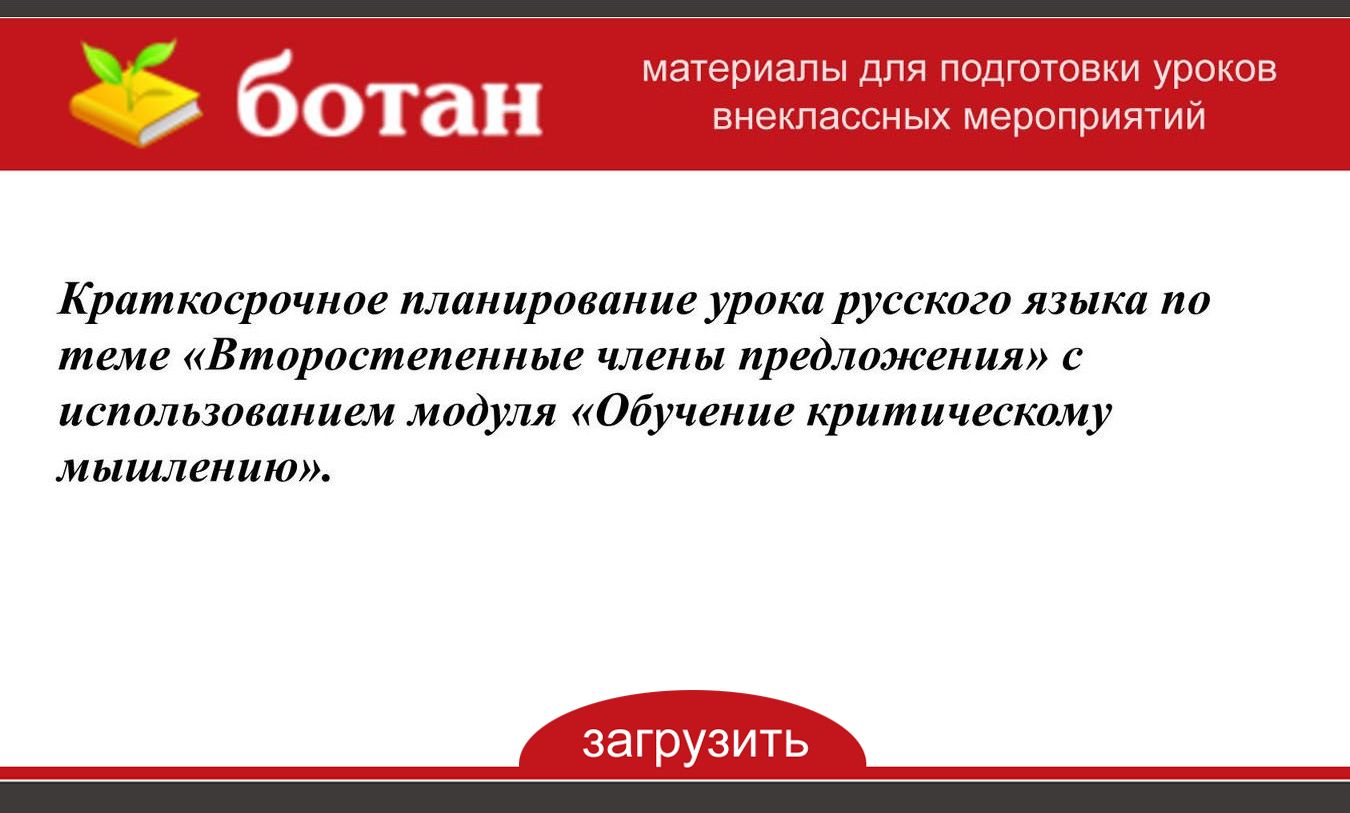 ботан

материалы для подготовки уроков внеклассных мероприятий

Краткосрочное планирование урока русского языка по теме «Второстепенные члены предложения» с использованием модуля «Обучение критическому мышлению».

загрузить